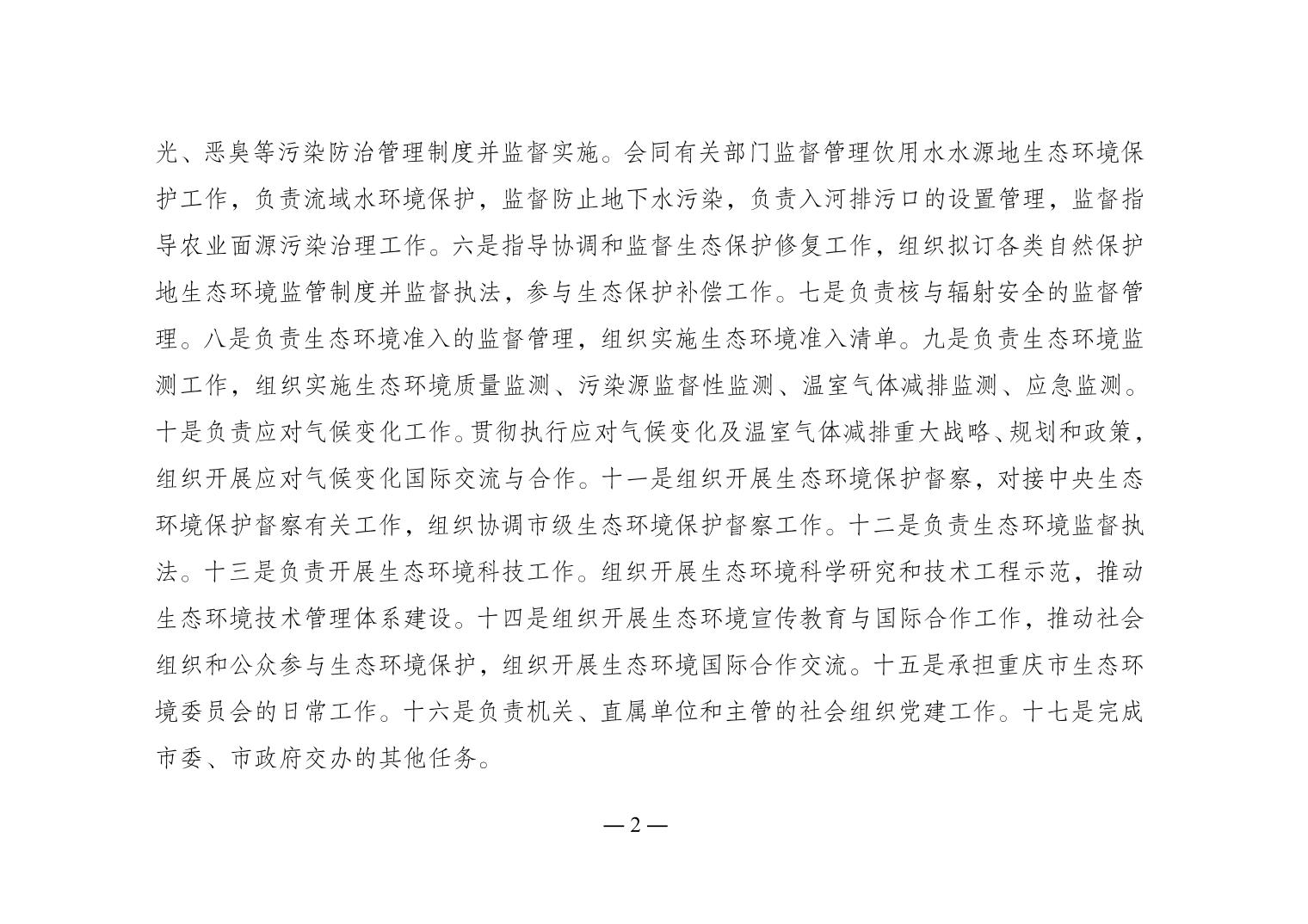 光、恶臭等污染防治管理制度并监督实施。会同有关部门监督管理饮用水水源地生态环境保护工作，负责流域水环境保护，监督防止地下水污染，负责入河排污口的设置管理，监督指导农业面源污染治理工作。六是指导协调和监督生态保护修复工作，组织拟订各类自然保护地生态环境监管制度并监督执法，参与生态保护补偿工作。七是负责核与辐射安全的监督管理。八是负责生态环境准入的监督管理，组织实施生态环境准入清单。九是负责生态环境监测工作，组织实施生态环境质量监测、污染源监督性监测、温室气体减排监测、应急监测。十是负责应对气候变化工作。贯彻执行应对气候变化及温室气体减排重大战略、规划和政策，组织开展应对气候变化国际交流与合作。十一是组织开展生态环境保护督察，对接中央生态环境保护督察有关工作，组织协调市级生态环境保护督察工作。十二是负责生态环境监督执法。十三是负责开展生态环境科技工作。组织开展生态环境科学研究和技术工程示范，推动生态环境技术管理体系建设。十四是组织开展生态环境宣传教育与国际合作工作，推动社会组织和公众参与生态环境保护，组织开展生态环境国际合作交流。十五是承担重庆市生态环境委员会的日常工作。十六是负责机关、直属单位和主管的社会组织党建工作。十七是完成市委、市政府交办的其他任务。

— 2 —